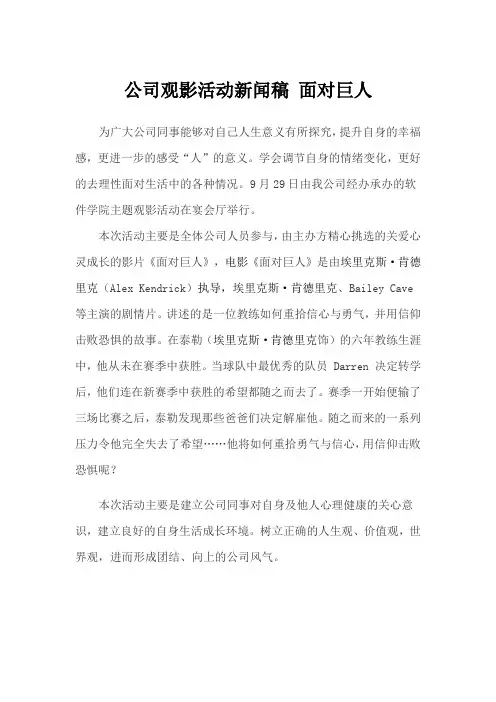 公司观影活动新闻稿 面对巨人

为广大公司同事能够对自己人生意义有所探究，提升自身的幸福感，更进一步的感受“人”的意义。学会调节自身的情绪变化，更好的去理性面对生活中的各种情况。9月29日由我公司经办承办的软件学院主题观影活动在宴会厅举行。

本次活动主要是全体公司人员参与，由主办方精心挑选的关爱心灵成长的影片《面对巨人》，电影《面对巨人》是由埃里克斯·肯德里克（Alex Kendrick）执导，埃里克斯·肯德里克、Bailey Cave等主演的剧情片。讲述的是一位教练如何重拾信心与勇气，并用信仰击败恐惧的故事。在泰勒（埃里克斯·肯德里克饰）的六年教练生涯中，他从未在赛季中获胜。当球队中最优秀的队员 Darren 决定转学后，他们连在新赛季中获胜的希望都随之而去了。赛季一开始便输了三场比赛之后，泰勒发现那些爸爸们决定解雇他。随之而来的一系列压力令他完全失去了希望……他将如何重拾勇气与信心，用信仰击败恐惧呢？

本次活动主要是建立公司同事对自身及他人心理健康的关心意识，建立良好的自身生活成长环境。树立正确的人生观、价值观，世界观，进而形成团结、向上的公司风气。